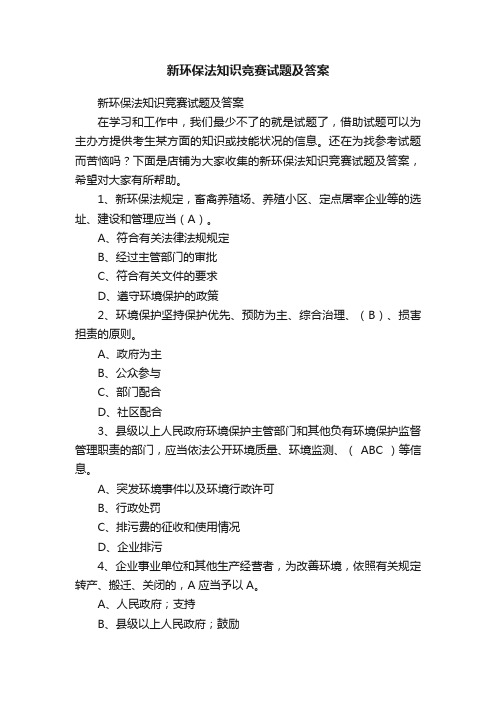 新环保法知识竞赛试题及答案

新环保法知识竞赛试题及答案

在学习和工作中，我们最少不了的就是试题了，借助试题可以为主办方提供考生某方面的知识或技能状况的信息。还在为找参考试题而苦恼吗？下面是店铺为大家收集的新环保法知识竞赛试题及答案，希望对大家有所帮助。

1、新环保法规定，畜禽养殖场、养殖小区、定点屠宰企业等的选址、建设和管理应当（A）。

A、符合有关法律法规规定

B、经过主管部门的审批

C、符合有关文件的要求

D、遵守环境保护的政策

2、环境保护坚持保护优先、预防为主、综合治理、（B）、损害担责的原则。

A、政府为主

B、公众参与

C、部门配合

D、社区配合

3、县级以上人民政府环境保护主管部门和其他负有环境保护监督管理职责的部门，应当依法公开环境质量、环境监测、（ ABC ）等信息。

A、突发环境事件以及环境行政许可

B、行政处罚

C、排污费的征收和使用情况

D、企业排污

4、企业事业单位和其他生产经营者，为改善环境，依照有关规定转产、搬迁、关闭的，A 应当予以 A。

A、人民政府；支持

B、县级以上人民政府；鼓励